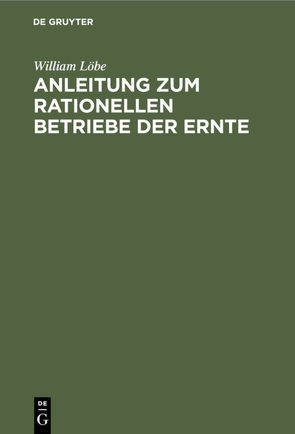 DE GRUYTER

William Löbe

ANLEITUNG ZUM RATIONELLEN BETRIEBE DER ERNTE

DE
G